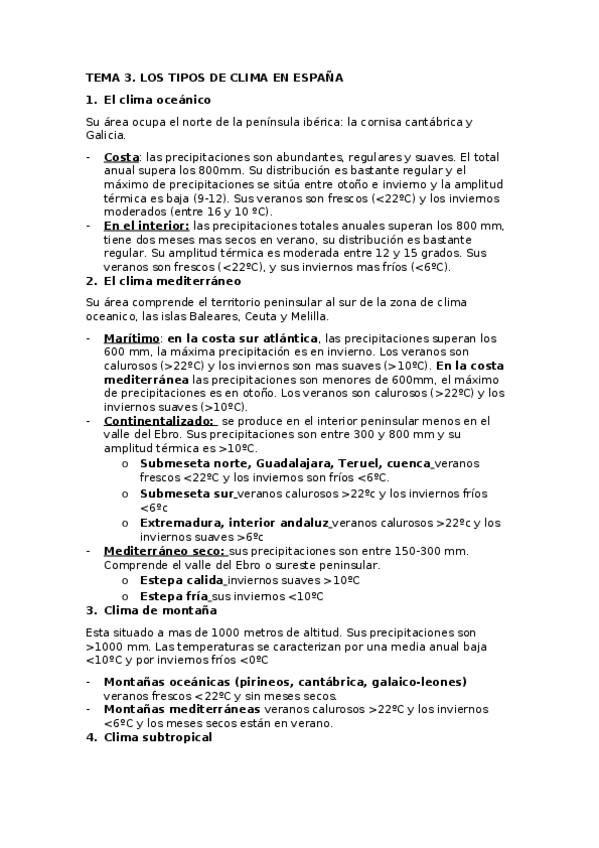 TEMA 3. LOS TIPOS DE CLIMA EN ESPAÑA

1. El clima oceánico

Su área ocupa el norte de la península ibérica: la cornisa cantábrica y Galicia.

- Costa: las precipitaciones son abundantes, regulares y suaves. El total anual supera los 800mm. Su distribución es bastante regular y el máximo de precipitaciones se sitúa entre otoño e invierno y la amplitud térmica es baja (9-12). Sus veranos son frescos (<22ºC) y los inviernos moderados (entre 16 y 10 ºC).
- En el interior: las precipitaciones totales anuales superan los 800 mm, tiene dos meses mas secos en verano, su distribución es bastante regular. Su amplitud térmica es moderada entre 12 y 15 grados. Sus veranos son frescos (<22ºC), y sus inviernos mas fríos (<6ºC).

2. El clima mediterráneo

Su área comprende el territorio peninsular al sur de la zona de clima oceanico, las islas Baleares, Ceuta y Melilla.

- Marítimo: en la costa sur atlántica, las precipitaciones superan los 600 mm, la máxima precipitación es en invierno. Los veranos son calurosos (>22ºC) y los inviernos son mas suaves (>10ºC). En la costa mediterránea las precipitaciones son menores de 600mm, el máximo de precipitaciones es en otoño. Los veranos son calurosos (>22ºC) y los inviernos suaves (>10ºC).
- Continentalizado: se produce en el interior peninsular menos en el valle del Ebro. Sus precipitaciones son entre 300 y 800 mm y su amplitud térmica es >10ºC.
  o Submeseta norte, Guadalajara, Teruel, cuenca veranos frescos <22ºC y los inviernos son fríos <6ºC.
  o Submeseta sur veranos calurosos >22ºc y los inviernos fríos <6ºc
  o Extremadura, interior andaluz veranos calurosos >22ºc y los inviernos suaves >6ºc
- Mediterráneo seco: sus precipitaciones son entre 150-300 mm. Comprende el valle del Ebro o sureste peninsular.
  o Estepa calida inviernos suaves >10ºC
  o Estepa fría sus inviernos <10ºC

3. Clima de montaña

Esta situado a mas de 1000 metros de altitud. Sus precipitaciones son >1000 mm. Las temperaturas se caracterizan por una media anual baja <10ºC y por inviernos fríos <0ºC

- Montañas oceánicas (pirineos, cantábrica, galaico-leones) veranos frescos <22ºC y sin meses secos.
- Montañas mediterráneas veranos calurosos >22ºC y los inviernos <6ºC y los meses secos están en verano.

4. Clima subtropical